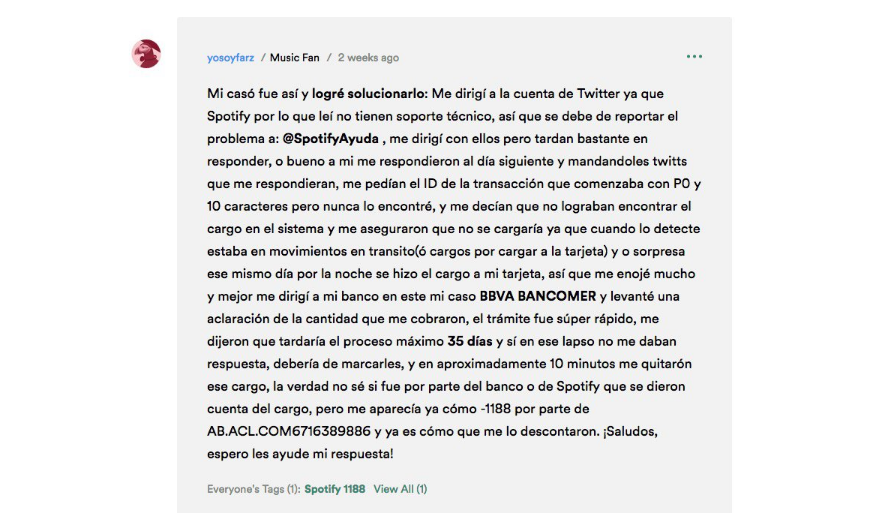 yosoyfarz / Music Fan / 2 weeks ago

...

Mi casó fue así y logré solucionarlo: Me dirigí a la cuenta de Twitter ya que Spotify por lo que leí no tienen soporte técnico, así que se debe de reportar el problema a: @SpotifyAyuda , me dirigí con ellos pero tardan bastante en responder, o bueno a mi me respondieron al día siguiente y mandandoles twitts que me respondieran, me pedían el ID de la transacción que comenzaba con P0 y 10 caracteres pero nunca lo encontré, y me decían que no lograban encontrar el cargo en el sistema y me aseguraron que no se cargaría ya que cuando lo detecte estaba en movimientos en transito(ó cargos por cargar a la tarjeta) y o sorpresa ese mismo día por la noche se hizo el cargo a mi tarjeta, así que me enojé mucho y mejor me dirigí a mi banco en este mi caso BBVA BANCOMER y levanté una aclaración de la cantidad que me cobraron, el trámite fue súper rápido, me dijeron que tardaría el proceso máximo 35 días y sí en ese lapso no me daban respuesta, debería de marcarles, y en aproximadamente 10 minutos me quitarón ese cargo, la verdad no sé si fue por parte del banco o de Spotify que se dieron cuenta del cargo, pero me aparecía ya cómo -1188 por parte de AB.ACL.COM6716389886 y ya es cómo que me lo descontaron. ¡Saludos, espero les ayude mi respuesta!

Everyone's Tags (1): Spotify 1188 View All (1)